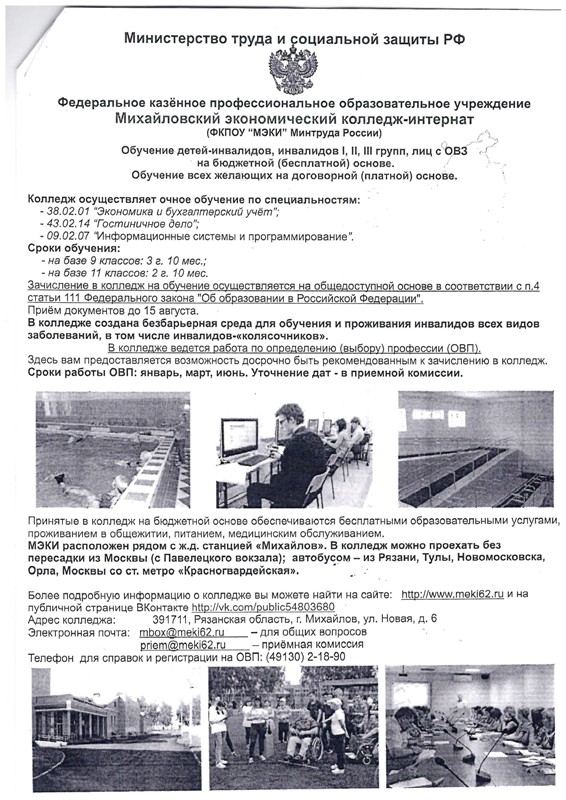 Министерство труда и социальной защиты РФ

Федеральное казённое профессиональное образовательное учреждение
Михайловский экономический колледж-интернат
(ФКПОУ "МЭКИ" Минтруда России)

Обучение детей-инвалидов, инвалидов I, II, III групп, лиц с ОВЗ на бюджетной (бесплатной) основе.
Обучение всех желающих на договорной (платной) основе.

Колледж осуществляет очное обучение по специальностям:
- 38.02.01 "Экономика и бухгалтерский учёт";
- 43.02.14 "Гостиничное дело";
- 09.02.07 "Информационные системы и программирование".
Сроки обучения:
- на базе 9 классов: 3 г. 10 мес.;
- на базе 11 классов: 2 г. 10 мес.
Зачисление в колледж на обучение осуществляется на общедоступной основе в соответствии с п.4 статьи 111 Федерального закона "Об образовании в Российской Федерации".
Приём документов до 15 августа.
В колледже создана безбарьерная среда для обучения и проживания инвалидов всех видов заболеваний, в том числе инвалидов-«колясочников».
В колледже ведется работа по определению (выбору) профессии (ОВП).
Здесь вам предоставляется возможность досрочно быть рекомендованным к зачислению в колледж.
Сроки работы ОВП: январь, март, июнь. Уточнение дат - в приемной комиссии.

Принятые в колледж на бюджетной основе обеспечиваются бесплатными образовательными услугами, проживанием в общежитии, питанием, медицинским обслуживанием.
МЭКИ расположен рядом с ж.д. станцией «Михайлов». В колледж можно проехать без пересадки из Москвы (с Павелецкого вокзала); автобусом – из Рязани, Тулы, Новомосковска, Орла, Москвы со ст. метро «Красногвардейская».

Более подробную информацию о колледже вы можете найти на сайте: http://www.meki62.ru и на публичной странице ВКонтакте http://vk.com/public54803680
Адрес колледжа: 391711, Рязанская область, г. Михайлов, ул. Новая, д. 6
Электронная почта: mbox@meki62.ru – для общих вопросов
priem@meki62.ru – приёмная комиссия
Телефон для справок и регистрации на ОВП: (49130) 2-18-90